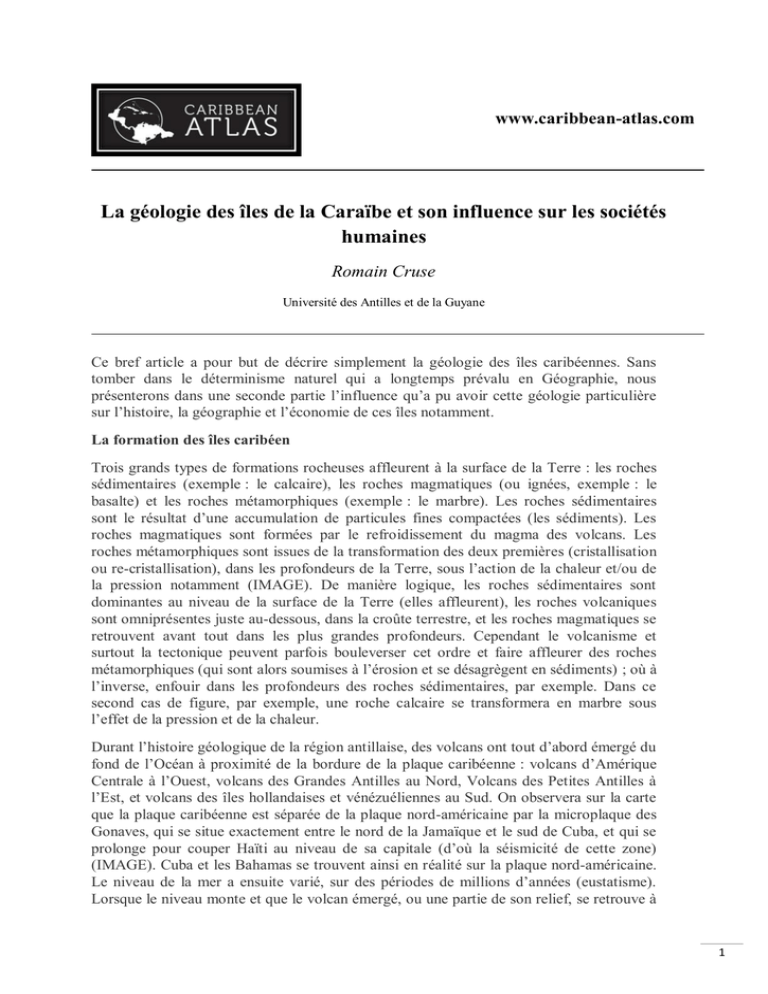 CARIBBEAN ATLAS

www.caribbean-atlas.com

La géologie des îles de la Caraïbe et son influence sur les sociétés humaines

Romain Cruse

Université des Antilles et de la Guyane

Ce bref article a pour but de décrire simplement la géologie des îles caribéennes. Sans tomber dans le déterminisme naturel qui a longtemps prévalu en Géographie, nous présenterons dans une seconde partie l'influence qu'a pu avoir cette géologie particulière sur l'histoire, la géographie et l'économie de ces îles notamment.

La formation des îles caribéen

Trois grands types de formations rocheuses affleurent à la surface de la Terre : les roches sédimentaires (exemple : le calcaire), les roches magmatiques (ou ignées, exemple : le basalte) et les roches métamorphiques (exemple : le marbre). Les roches sédimentaires sont le résultat d'une accumulation de particules fines compactées (les sédiments). Les roches magmatiques sont formées par le refroidissement du magma des volcans. Les roches métamorphiques sont issues de la transformation des deux premières (cristallisation ou re-cristallisation), dans les profondeurs de la Terre, sous l'action de la chaleur et/ou de la pression notamment (IMAGE). De manière logique, les roches sédimentaires sont dominantes au niveau de la surface de la Terre (elles affleurent), les roches volcaniques sont omniprésentes juste au-dessous, dans la croûte terrestre, et les roches magmatiques se retrouvent avant tout dans les plus grandes profondeurs. Cependant le volcanisme et surtout la tectonique peuvent parfois bouleverser cet ordre et faire affleurer des roches métamorphiques (qui sont alors soumises à l'érosion et se désagrègent en sédiments) ; où à l'inverse, enfouir dans les profondeurs des roches sédimentaires, par exemple. Dans ce second cas de figure, par exemple, une roche calcaire se transformera en marbre sous l'effet de la pression et de la chaleur.

Durant l'histoire géologique de la région antillaise, des volcans ont tout d'abord émergé du fond de l'Océan à proximité de la bordure de la plaque caribéenne : volcans d'Amérique Centrale à l'Ouest, volcans des Grandes Antilles au Nord, Volcans des Petites Antilles à l'Est, et volcans des îles hollandaises et vénézuéliennes au Sud. On observera sur la carte que la plaque caribéenne est séparée de la plaque nord-américaine par la microplaque des Gonaves, qui se situe exactement entre le nord de la Jamaïque et le sud de Cuba, et qui se prolonge pour couper Haïti au niveau de sa capitale (d'où la séismicité de cette zone) (IMAGE). Cuba et les Bahamas se trouvent ainsi en réalité sur la plaque nord-américaine. Le niveau de la mer a ensuite varié, sur des périodes de millions d'années (eustatisme). Lorsque le niveau monte et que le volcan émergé, ou une partie de son relief, se retrouve à

1